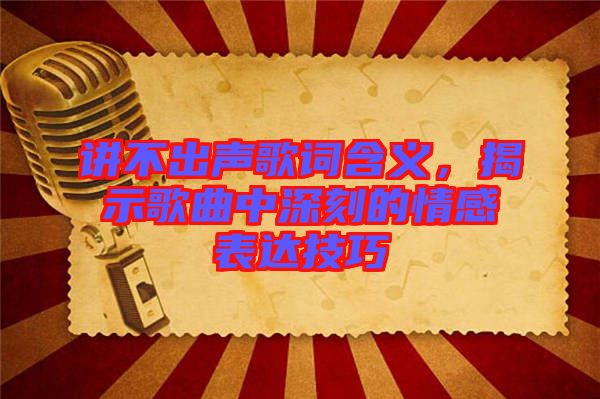 讲不出声歌词含义，揭示歌曲中深刻的情感表达技巧